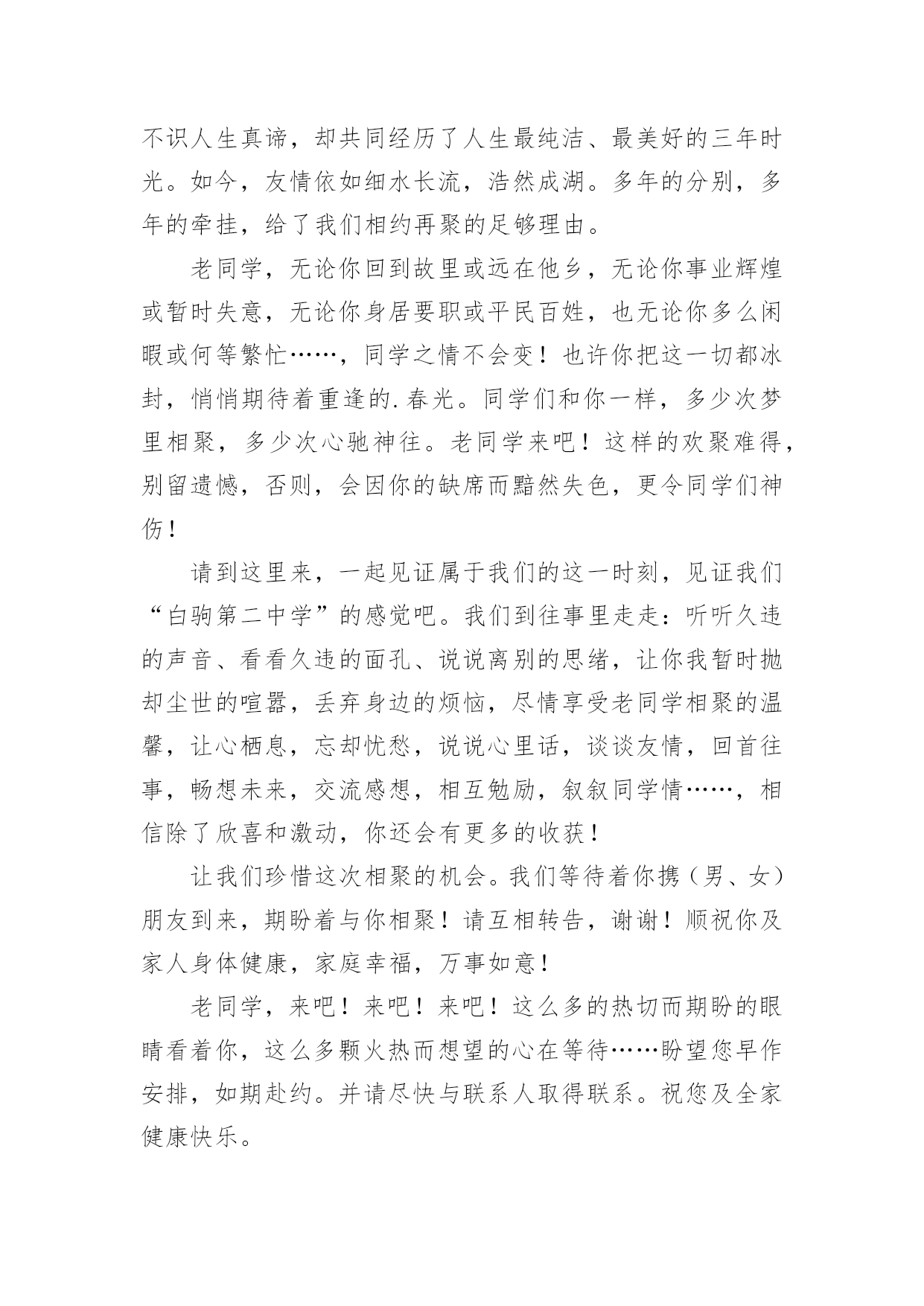 不识人生真谛，却共同经历了人生最纯洁、最美好的三年时光。如今，友情依如细水长流，浩然成湖。多年的分别，多年的牵挂，给了我们相约再聚的足够理由。

老同学，无论你回到故里或远在他乡，无论你事业辉煌或暂时失意，无论你身居要职或平民百姓，也无论你多么闲暇或何等繁忙……，同学之情不会变！也许你把这一切都冰封，悄悄期待着重逢的.春光。同学们和你一样，多少次梦里相聚，多少次心驰神往。老同学来吧！这样的欢聚难得，别留遗憾，否则，会因你的缺席而黯然失色，更令同学们神伤！

请到这里来，一起见证属于我们的这一时刻，见证我们“白驹第二中学”的感觉吧。我们到往事里走走：听听久违的声音、看看久违的面孔、说说离别的思绪，让你我暂时抛却尘世的喧嚣，丢弃身边的烦恼，尽情享受老同学相聚的温馨，让心栖息，忘却忧愁，说说心里话，谈谈友情，回首往事，畅想未来，交流感想，相互勉励，叙叙同学情……，相信除了欣喜和激动，你还会有更多的收获！

让我们珍惜这次相聚的机会。我们等待着你携（男、女）朋友到来，期盼着与你相聚！请互相转告，谢谢！顺祝你及家人身体健康，家庭幸福，万事如意！

老同学，来吧！来吧！来吧！这么多的热切而期盼的眼睛看着你，这么多颗火热而想望的心在等待……盼望您早作安排，如期赴约。并请尽快与联系人取得联系。祝您及全家健康快乐。